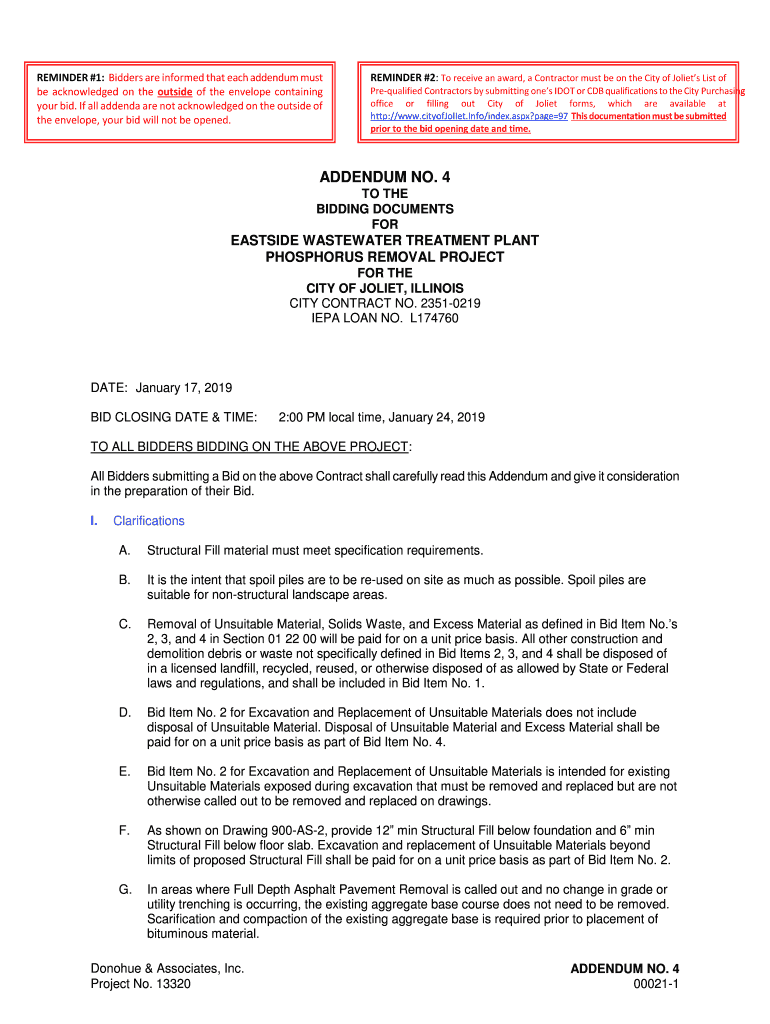 REMINDER #1: Bidders are informed that each addendum must be acknowledged on the outside of the envelope containing your bid. If all addenda are not acknowledged on the outside of the envelope, your bid will not be opened.

REMINDER #2: To receive an award, a Contractor must be on the City of Joliet's List of Pre-qualified Contractors by submitting one's IDOT or CDB qualifications to the City Purchasing office or filling out City of Joliet forms, which are available at http://www.cityofjoliet.info/index.aspx?page=97 This documentation must be submitted prior to the bid opening date and time.

ADDENDUM NO. 4
TO THE
BIDDING DOCUMENTS
FOR
EASTSIDE WASTEWATER TREATMENT PLANT
PHOSPHORUS REMOVAL PROJECT
FOR THE
CITY OF JOLIET, ILLINOIS
CITY CONTRACT NO. 2351-0219
IEPA LOAN NO. L174760

DATE: January 17, 2019

BID CLOSING DATE & TIME: 2:00 PM local time, January 24, 2019

TO ALL BIDDERS BIDDING ON THE ABOVE PROJECT:

All Bidders submitting a Bid on the above Contract shall carefully read this Addendum and give it consideration in the preparation of their Bid.

I. Clarifications

A. Structural Fill material must meet specification requirements.

B. It is the intent that spoil piles are to be re-used on site as much as possible. Spoil piles are suitable for non-structural landscape areas.

C. Removal of Unsuitable Material, Solids Waste, and Excess Material as defined in Bid Item No.'s 2, 3, and 4 in Section 01 22 00 will be paid for on a unit price basis. All other construction and demolition debris or waste not specifically defined in Bid Items 2, 3, and 4 shall be disposed of in a licensed landfill, recycled, reused, or otherwise disposed of as allowed by State or Federal laws and regulations, and shall be included in Bid Item No. 1.

D. Bid Item No. 2 for Excavation and Replacement of Unsuitable Materials does not include disposal of Unsuitable Material. Disposal of Unsuitable Material and Excess Material shall be paid for on a unit price basis as part of Bid Item No. 4.

E. Bid Item No. 2 for Excavation and Replacement of Unsuitable Materials is intended for existing Unsuitable Materials exposed during excavation that must be removed and replaced but are not otherwise called out to be removed and replaced on drawings.

F. As shown on Drawing 900-AS-2, provide 12" min Structural Fill below foundation and 6" min Structural Fill below floor slab. Excavation and replacement of Unsuitable Materials beyond limits of proposed Structural Fill shall be paid for on a unit price basis as part of Bid Item No. 2.

G. In areas where Full Depth Asphalt Pavement Removal is called out and no change in grade or utility trenching is occurring, the existing aggregate base course does not need to be removed. Scarification and compaction of the existing aggregate base is required prior to placement of bituminous material.

Donohue & Associates, Inc.
Project No. 13320

ADDENDUM NO. 4
00021-1